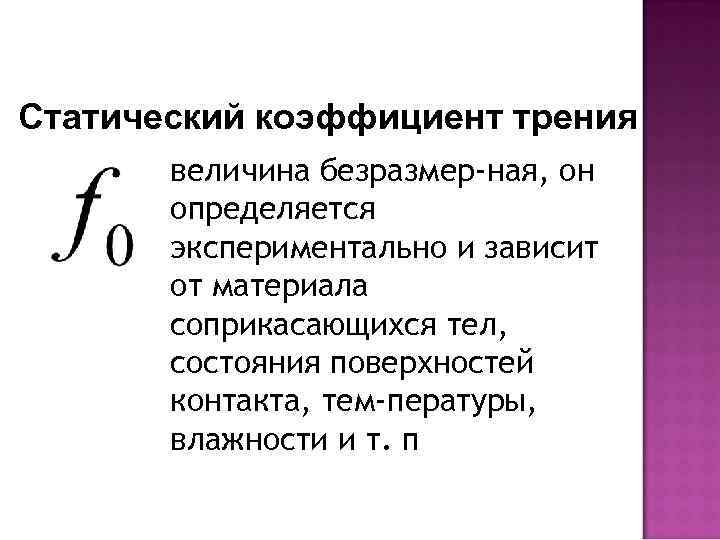 Статический коэффициент трения

$f_0$

величина безразмер-ная, он определяется экспериментально и зависит от материала соприкасающихся тел, состояния поверхностей контакта, тем-пературы, влажности и т. п